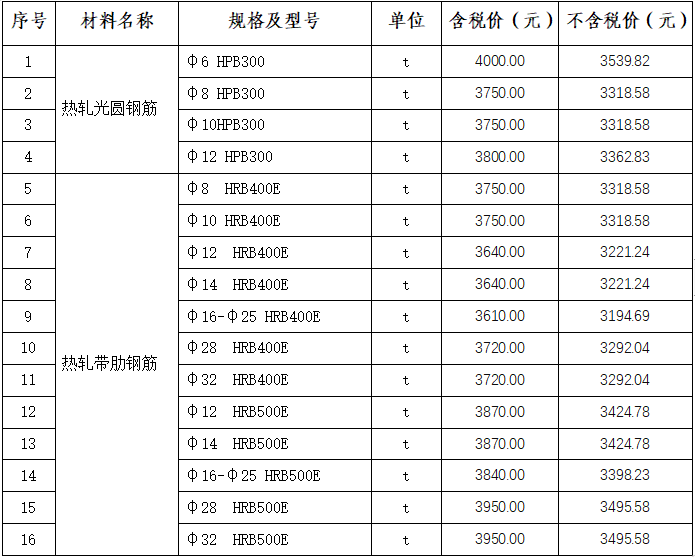 | 序号 | 材料名称 | 规格及型号 | 单位 | 含税价（元） | 不含税价（元） |
|---|---|---|---|---|---|
| 1 | 热轧光圆钢筋 | Φ6 HPB300 | t | 4000.00 | 3539.82 |
| 2 |  | Φ8 HPB300 | t | 3750.00 | 3318.58 |
| 3 |  | Φ10HPB300 | t | 3750.00 | 3318.58 |
| 4 |  | Φ12 HPB300 | t | 3800.00 | 3362.83 |
| 5 | 热轧带肋钢筋 | Φ8 HRB400E | t | 3750.00 | 3318.58 |
| 6 |  | Φ10 HRB400E | t | 3750.00 | 3318.58 |
| 7 |  | Φ12 HRB400E | t | 3640.00 | 3221.24 |
| 8 |  | Φ14 HRB400E | t | 3640.00 | 3221.24 |
| 9 |  | Φ16-Φ25 HRB400E | t | 3610.00 | 3194.69 |
| 10 |  | Φ28 HRB400E | t | 3720.00 | 3292.04 |
| 11 |  | Φ32 HRB400E | t | 3720.00 | 3292.04 |
| 12 |  | Φ12 HRB500E | t | 3870.00 | 3424.78 |
| 13 |  | Φ14 HRB500E | t | 3870.00 | 3424.78 |
| 14 |  | Φ16-Φ25 HRB500E | t | 3840.00 | 3398.23 |
| 15 |  | Φ28 HRB500E | t | 3950.00 | 3495.58 |
| 16 |  | Φ32 HRB500E | t | 3950.00 | 3495.58 |